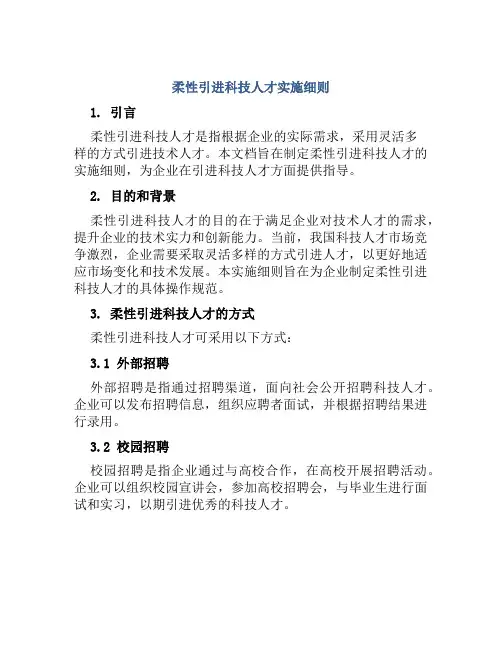 柔性引进科技人才实施细则

1. 引言

柔性引进科技人才是指根据企业的实际需求，采用灵活多样的方式引进技术人才。本文档旨在制定柔性引进科技人才的实施细则，为企业在引进科技人才方面提供指导。

2. 目的和背景

柔性引进科技人才的目的在于满足企业对技术人才的需求，提升企业的技术实力和创新能力。当前，我国科技人才市场竞争激烈，企业需要采取灵活多样的方式引进人才，以更好地适应市场变化和技术发展。本实施细则旨在为企业制定柔性引进科技人才的具体操作规范。

3. 柔性引进科技人才的方式

柔性引进科技人才可采用以下方式：

3.1 外部招聘

外部招聘是指通过招聘渠道，面向社会公开招聘科技人才。企业可以发布招聘信息，组织应聘者面试，并根据招聘结果进行录用。

3.2 校园招聘

校园招聘是指企业通过与高校合作，在高校开展招聘活动。企业可以组织校园宣讲会，参加高校招聘会，与毕业生进行面试和实习，以期引进优秀的科技人才。